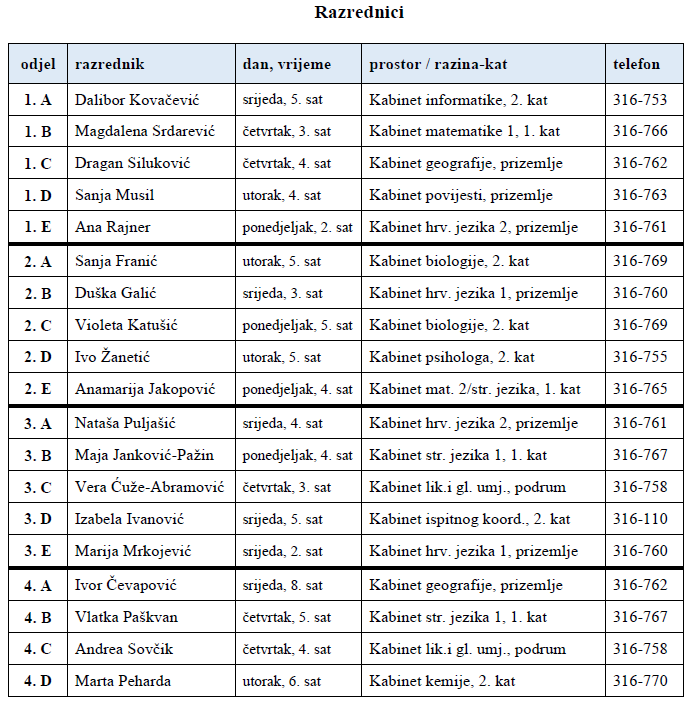 Razrednici

| odjel | razrednik | dan, vrijeme | prostor / razina-kat | telefon |
|---|---|---|---|---|
| 1. A | Dalibor Kovačević | srijeda, 5. sat | Kabinet informatike, 2. kat | 316-753 |
| 1. B | Magdalena Srdarević | četvrtak, 3. sat | Kabinet matematike 1, 1. kat | 316-766 |
| 1. C | Dragan Siluković | četvrtak, 4. sat | Kabinet geografije, prizemlje | 316-762 |
| 1. D | Sanja Musil | utorak, 4. sat | Kabinet povijesti, prizemlje | 316-763 |
| 1. E | Ana Rajner | ponedjeljak, 2. sat | Kabinet hrv. jezika 2, prizemlje | 316-761 |
| 2. A | Sanja Franić | utorak, 5. sat | Kabinet biologije, 2. kat | 316-769 |
| 2. B | Duška Galić | srijeda, 3. sat | Kabinet hrv. jezika 1, prizemlje | 316-760 |
| 2. C | Violeta Katušić | ponedjeljak, 5. sat | Kabinet biologije, 2. kat | 316-769 |
| 2. D | Ivo Žanetić | utorak, 5. sat | Kabinet psihologa, 2. kat | 316-755 |
| 2. E | Anamarija Jakopović | ponedjeljak, 4. sat | Kabinet mat. 2/str. jezika, 1. kat | 316-765 |
| 3. A | Nataša Puljašić | srijeda, 4. sat | Kabinet hrv. jezika 2, prizemlje | 316-761 |
| 3. B | Maja Janković-Pažin | ponedjeljak, 4. sat | Kabinet str. jezika 1, 1. kat | 316-767 |
| 3. C | Vera Ćuže-Abramović | četvrtak, 3. sat | Kabinet lik.i gl. umj., podrum | 316-758 |
| 3. D | Izabela Ivanović | srijeda, 5. sat | Kabinet ispitnog koord., 2. kat | 316-110 |
| 3. E | Marija Mrkojević | srijeda, 2. sat | Kabinet hrv. jezika 1, prizemlje | 316-760 |
| 4. A | Ivor Čevapović | srijeda, 8. sat | Kabinet geografije, prizemlje | 316-762 |
| 4. B | Vlatka Paškvan | četvrtak, 5. sat | Kabinet str. jezika 1, 1. kat | 316-767 |
| 4. C | Andrea Sovčik | četvrtak, 4. sat | Kabinet lik.i gl. umj., podrum | 316-758 |
| 4. D | Marta Peharda | utorak, 6. sat | Kabinet kemije, 2. kat | 316-770 |